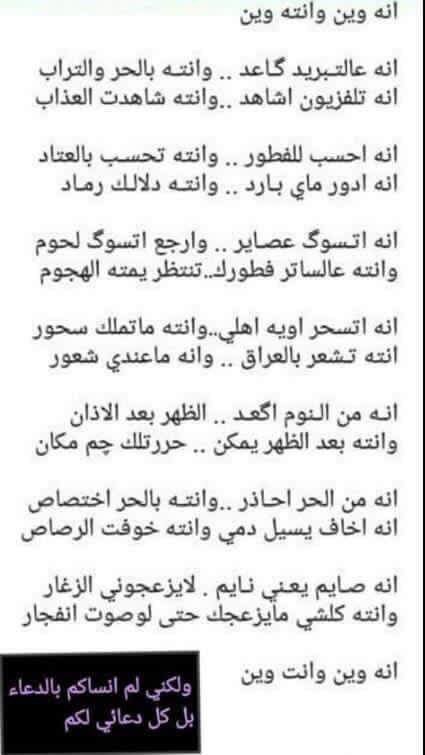 انه وين وانته وين

انه عالتبريد گاعد .. وانته بالحر والتراب
انه تلفزيون اشاهد ..وانته شاهدت العذاب

انه احسب للفطور .. وانته تحسب بالعتاد
انه ادور ماي بارد .. وانته دلالك رماد

انه اتسوگ عصاير .. وارجع اتسوگ لحوم
وانته عالساتر فطورك..تنتظر يمته الهجوم

انه اتسحر اويه اهلي..وانته ماتملك سحور
انته تشعر بالعراق .. وانه ماعندي شعور

انه من النوم اگعد .. الظهر بعد الاذان
وانته بعد الظهر يمكن .. حررتلك چم مكان

انه من الحر احاذر ..وانته بالحر اختصاص
انه اخاف يسيل دمي وانته خوفت الرصاص

انه صايم يعني نايم . لايزعجوني الزغار
وانته كلشي مايزعجك حتى لوصوت انفجار

انه وين وانت وين

ولكني لم انساكم بالدعاء
بل كل دعائي لكم